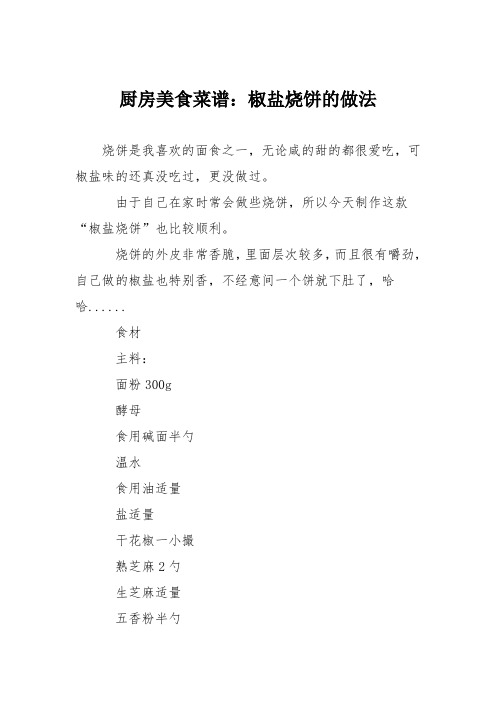 厨房美食菜谱：椒盐烧饼的做法

烧饼是我喜欢的面食之一，无论咸的甜的都很爱吃，可椒盐味的还真没吃过，更没做过。

由于自己在家时常会做些烧饼，所以今天制作这款“椒盐烧饼”也比较顺利。

烧饼的外皮非常香脆，里面层次较多，而且很有嚼劲，自己做的椒盐也特别香，不经意间一个饼就下肚了，哈哈......

食材

主料：

面粉 300g

酵母

食用碱面半勺

温水

食用油适量

盐适量

干花椒一小撮

熟芝麻 2 勺

生芝麻适量

五香粉半勺